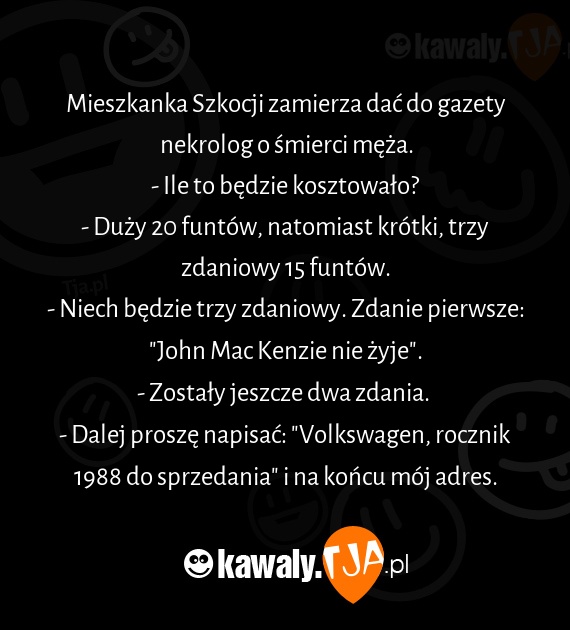 kawaly.TJA.pl

Tja.pl

Mieszkanka Szkocji zamierza dać do gazety nekrolog o śmierci męża.
- Ile to będzie kosztowało?
- Duży 20 funtów, natomiast krótki, trzy zdaniowy 15 funtów.
- Niech będzie trzy zdaniowy. Zdanie pierwsze: "John Mac Kenzie nie żyje".
- Zostały jeszcze dwa zdania.
- Dalej proszę napisać: "Volkswagen, rocznik 1988 do sprzedania" i na końcu mój adres.

kawaly.TJA.pl